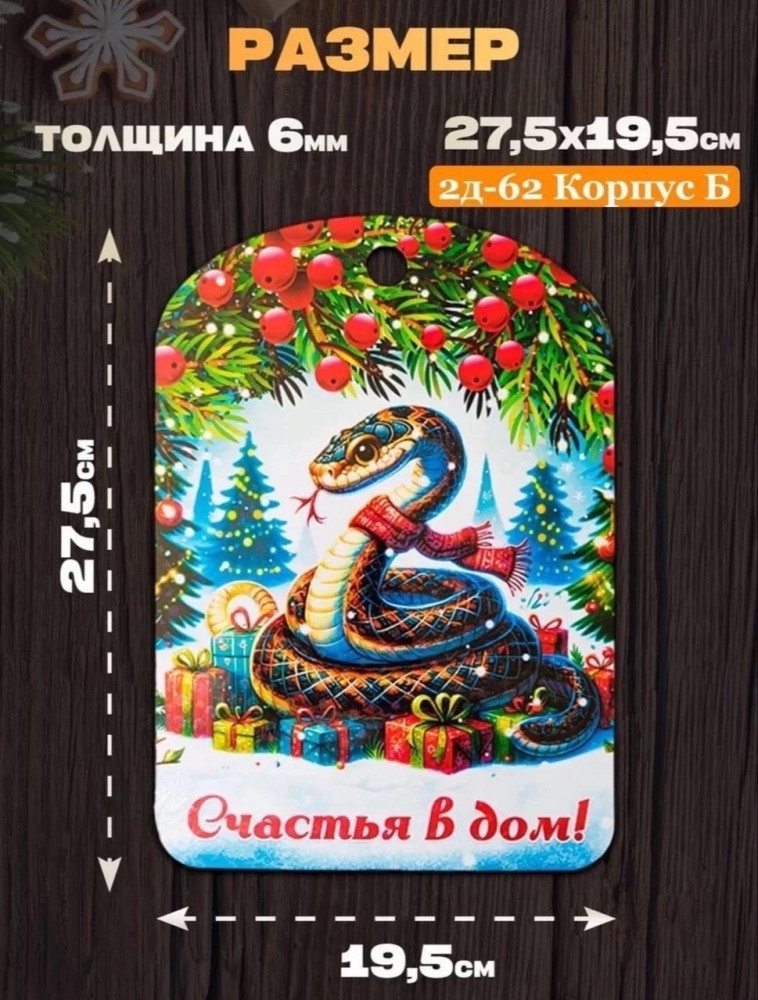 РАЗМЕР

ТОЛЩИНА 6мм

27,5х19,5см

2д-62 Корпус Б

27,5см

Счастья в дом!

19,5см